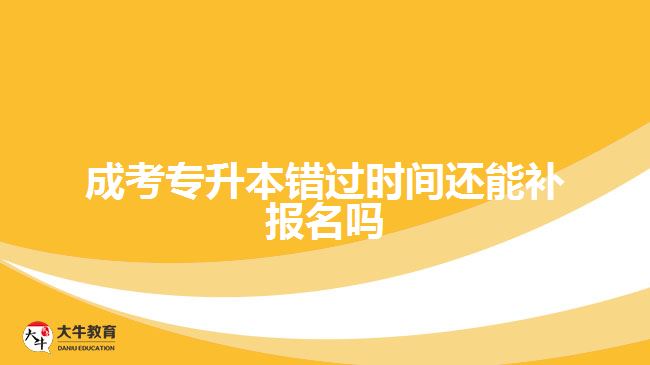 成考专升本错过时间还能补报名吗

大牛
大牛教育
DANIU EDUCATION